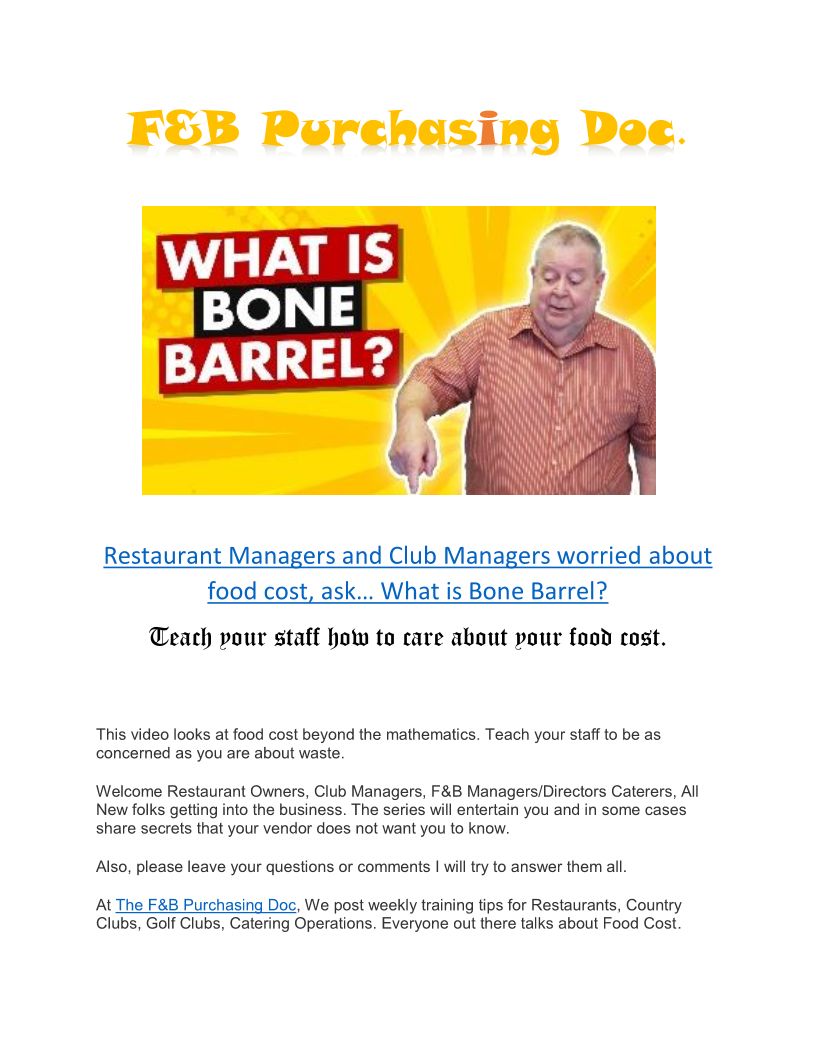 F&B Purchasing Doc.

WHAT IS BONE BARREL?

Restaurant Managers and Club Managers worried about food cost, ask… What is Bone Barrel?

Teach your staff how to care about your food cost.

This video looks at food cost beyond the mathematics. Teach your staff to be as concerned as you are about waste.

Welcome Restaurant Owners, Club Managers, F&B Managers/Directors Caterers, All New folks getting into the business. The series will entertain you and in some cases share secrets that your vendor does not want you to know.

Also, please leave your questions or comments I will try to answer them all.

At The F&B Purchasing Doc, We post weekly training tips for Restaurants, Country Clubs, Golf Clubs, Catering Operations. Everyone out there talks about Food Cost.